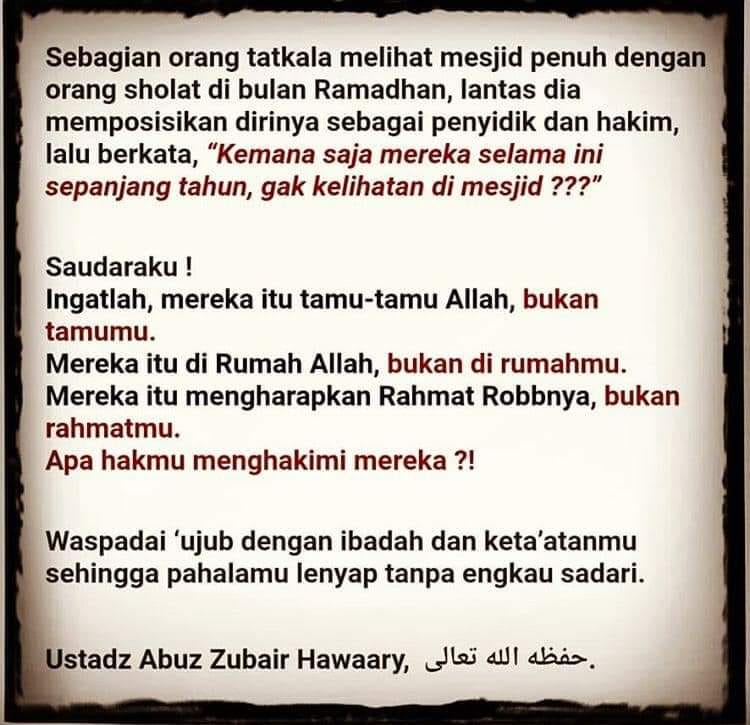 Sebagian orang tatkala melihat mesjid penuh dengan orang sholat di bulan Ramadhan, lantas dia memposisikan dirinya sebagai penyidik dan hakim, lalu berkata, "Kemana saja mereka selama ini sepanjang tahun, gak kelihatan di mesjid ???"

Saudaraku !
Ingatlah, mereka itu tamu-tamu Allah, bukan tamumu.
Mereka itu di Rumah Allah, bukan di rumahmu.
Mereka itu mengharapkan Rahmat Robbnya, bukan rahmatmu.
Apa hakmu menghakimi mereka ?!

Waspadai 'ujub dengan ibadah dan keta'atanmu sehingga pahalamu lenyap tanpa engkau sadari.

Ustadz Abuz Zubair Hawaary, حفظه الله تعالى.